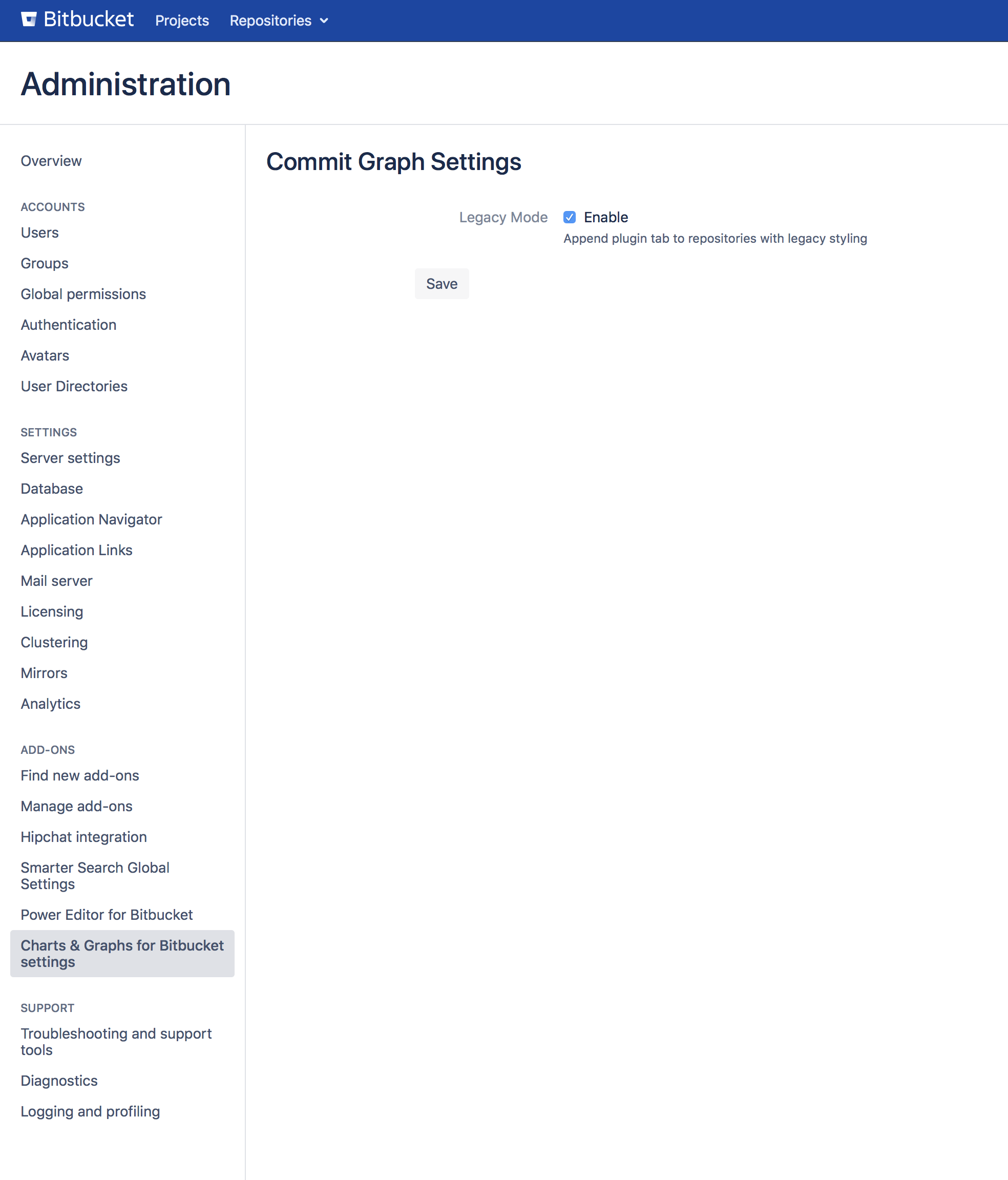 Bitbucket Projects Repositories

Administration

Overview

ACCOUNTS
Users
Groups
Global permissions
Authentication
Avatars
User Directories

SETTINGS
Server settings
Database
Application Navigator
Application Links
Mail server
Licensing
Clustering
Mirrors
Analytics

ADD-ONS
Find new add-ons
Manage add-ons
Hipchat integration
Smarter Search Global Settings
Power Editor for Bitbucket
Charts & Graphs for Bitbucket settings

SUPPORT
Troubleshooting and support tools
Diagnostics
Logging and profiling

Commit Graph Settings

Legacy Mode Enable
Append plugin tab to repositories with legacy styling

Save